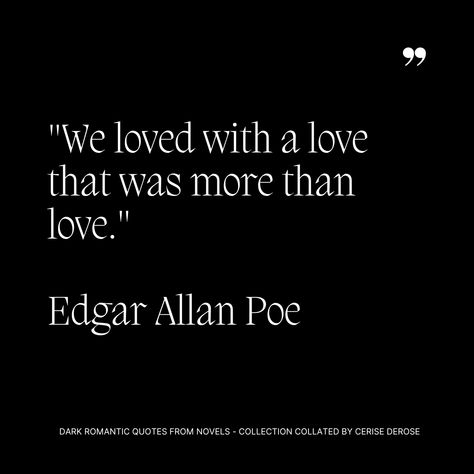 ”

"We loved with a love that was more than love."

Edgar Allan Poe

DARK ROMANTIC QUOTES FROM NOVELS - COLLECTION COLLATED BY CERISE DEROSE